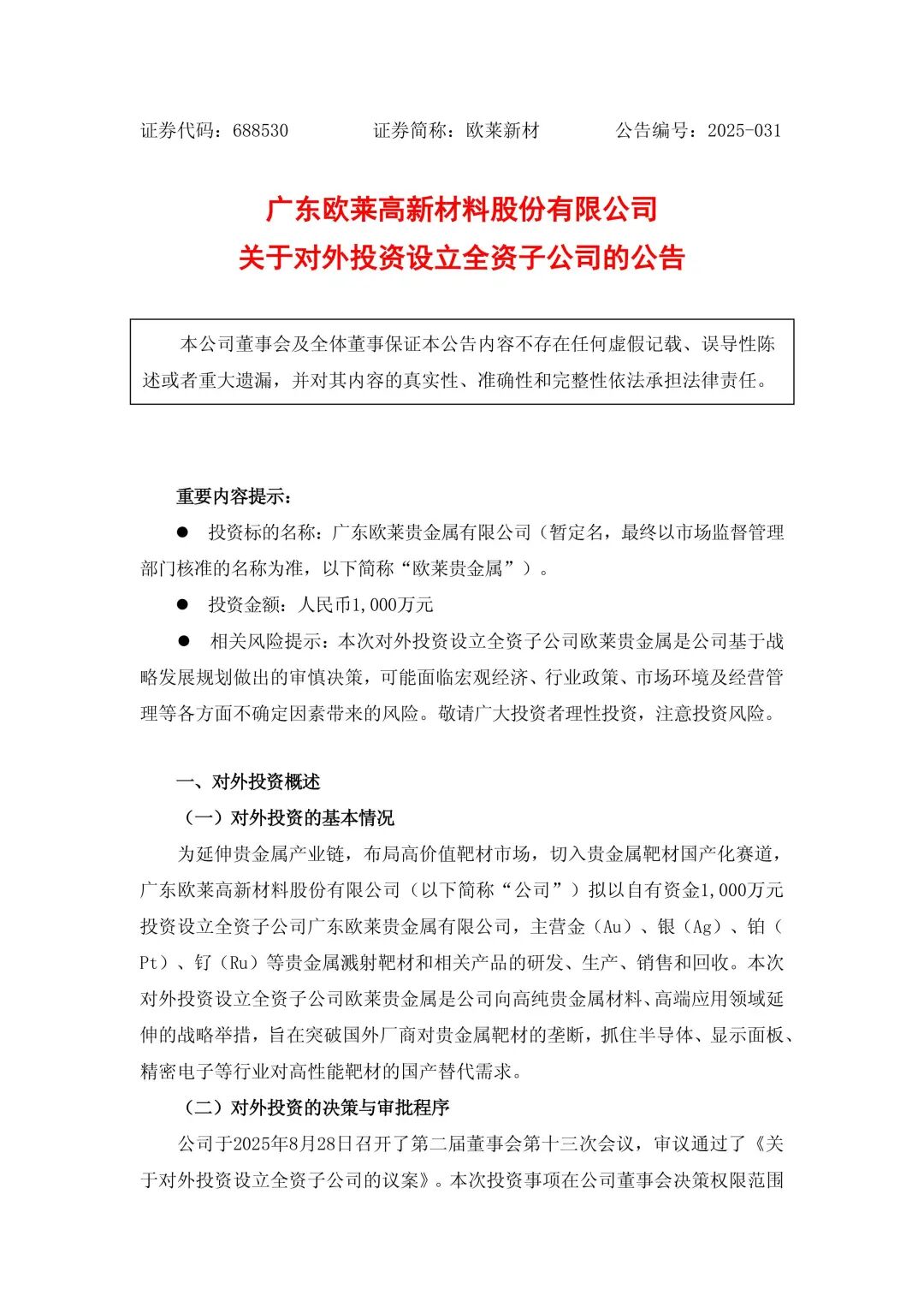 证券代码：688530　　　　证券简称：欧莱新材　　　　公告编号：2025-031

广东欧莱高新材料股份有限公司
关于对外投资设立全资子公司的公告

本公司董事会及全体董事保证本公告内容不存在任何虚假记载、误导性陈述或者重大遗漏，并对其内容的真实性、准确性和完整性依法承担法律责任。

重要内容提示：

● 投资标的名称：广东欧莱贵金属有限公司（暂定名，最终以市场监督管理部门核准的名称为准，以下简称“欧莱贵金属”）。

● 投资金额：人民币1,000万元

● 相关风险提示：本次对外投资设立全资子公司欧莱贵金属是公司基于战略发展规划做出的审慎决策，可能面临宏观经济、行业政策、市场环境及经营管理等各方面不确定因素带来的风险。敬请广大投资者理性投资，注意投资风险。

一、对外投资概述

（一）对外投资的基本情况

为延伸贵金属产业链，布局高价值靶材市场，切入贵金属靶材国产化赛道，广东欧莱高新材料股份有限公司（以下简称“公司”）拟以自有资金1,000万元投资设立全资子公司广东欧莱贵金属有限公司，主营金（Au）、银（Ag）、铂（Pt）、钌（Ru）等贵金属溅射靶材和相关产品的研发、生产、销售和回收。本次对外投资设立全资子公司欧莱贵金属是公司向高纯贵金属材料、高端应用领域延伸的战略举措，旨在突破国外厂商对贵金属靶材的垄断，抓住半导体、显示面板、精密电子等行业对高性能靶材的国产替代需求。

（二）对外投资的决策与审批程序

公司于2025年8月28日召开了第二届董事会第十三次会议，审议通过了《关于对外投资设立全资子公司的议案》。本次投资事项在公司董事会决策权限范围